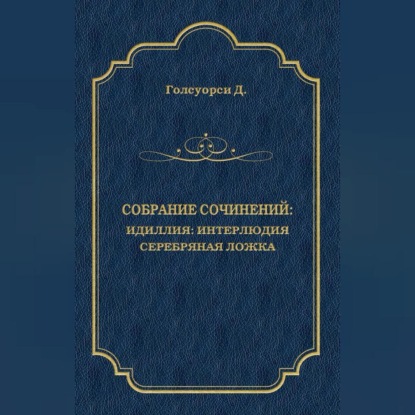 Голсуорси Д.

СОБРАНИЕ СОЧИНЕНИЙ:
ИДИЛЛИЯ: ИНТЕРЛЮДИЯ
СЕРЕБРЯНАЯ ЛОЖКА